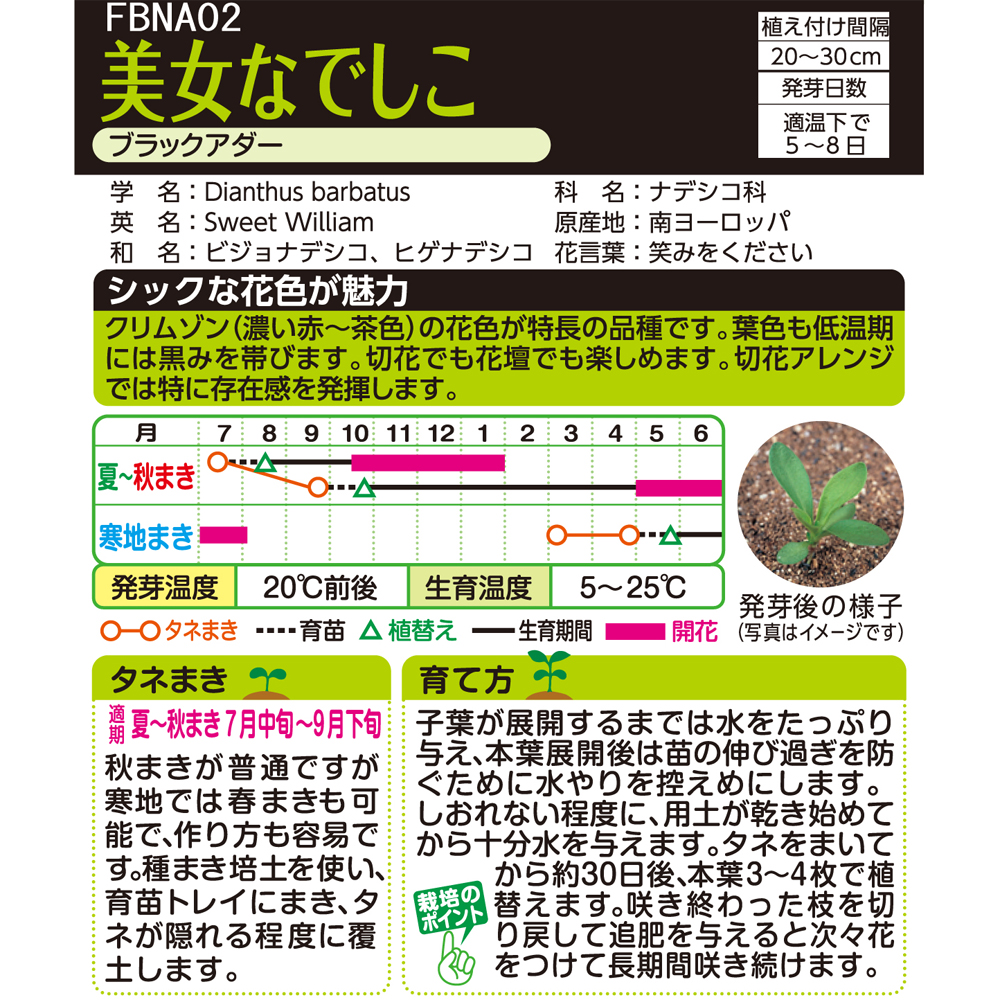 FBNA02
美女なでしこ
ブラックアダー

植え付け間隔
20～30cm
発芽日数
適温下で
5～8日

学　名：Dianthus barbatus
英　名：Sweet William
和　名：ビジョナデシコ、ヒゲナデシコ
科　名：ナデシコ科
原産地：南ヨーロッパ
花言葉：笑みをください

シックな花色が魅力
クリムゾン（濃い赤～茶色）の花色が特長の品種です。葉色も低温期には黒みを帯びます。切花でも花壇でも楽しめます。切花アレンジでは特に存在感を発揮します。

| 月 | 7 | 8 | 9 | 10 | 11 | 12 | 1 | 2 | 3 | 4 | 5 | 6 |
|---|---|---|---|---|---|---|---|---|---|---|---|---|
| 夏～秋まき | | | | | | | | | | | | |
| 寒地まき | | | | | | | | | | | | |

| 発芽温度 | 20℃前後 | 生育温度 | 5～25℃ |
|---|---|---|---|

タネまき　育苗　植替え　生育期間　開花

発芽後の様子
（写真はイメージです）

タネまき
適期 夏～秋まき 7月中旬～9月下旬
秋まきが普通ですが寒地では春まきも可能で、作り方も容易です。種まき培土を使い、育苗トレイにまき、タネが隠れる程度に覆土します。

育て方
子葉が展開するまでは水をたっぷり与え、本葉展開後は苗の伸び過ぎを防ぐために水やりを控えめにします。しおれない程度に、用土が乾き始めてから十分水を与えます。タネをまいてから約30日後、本葉3～4枚で植替えます。咲き終わった枝を切り戻して追肥を与えると次々花をつけて長期間咲き続けます。

栽培のポイント